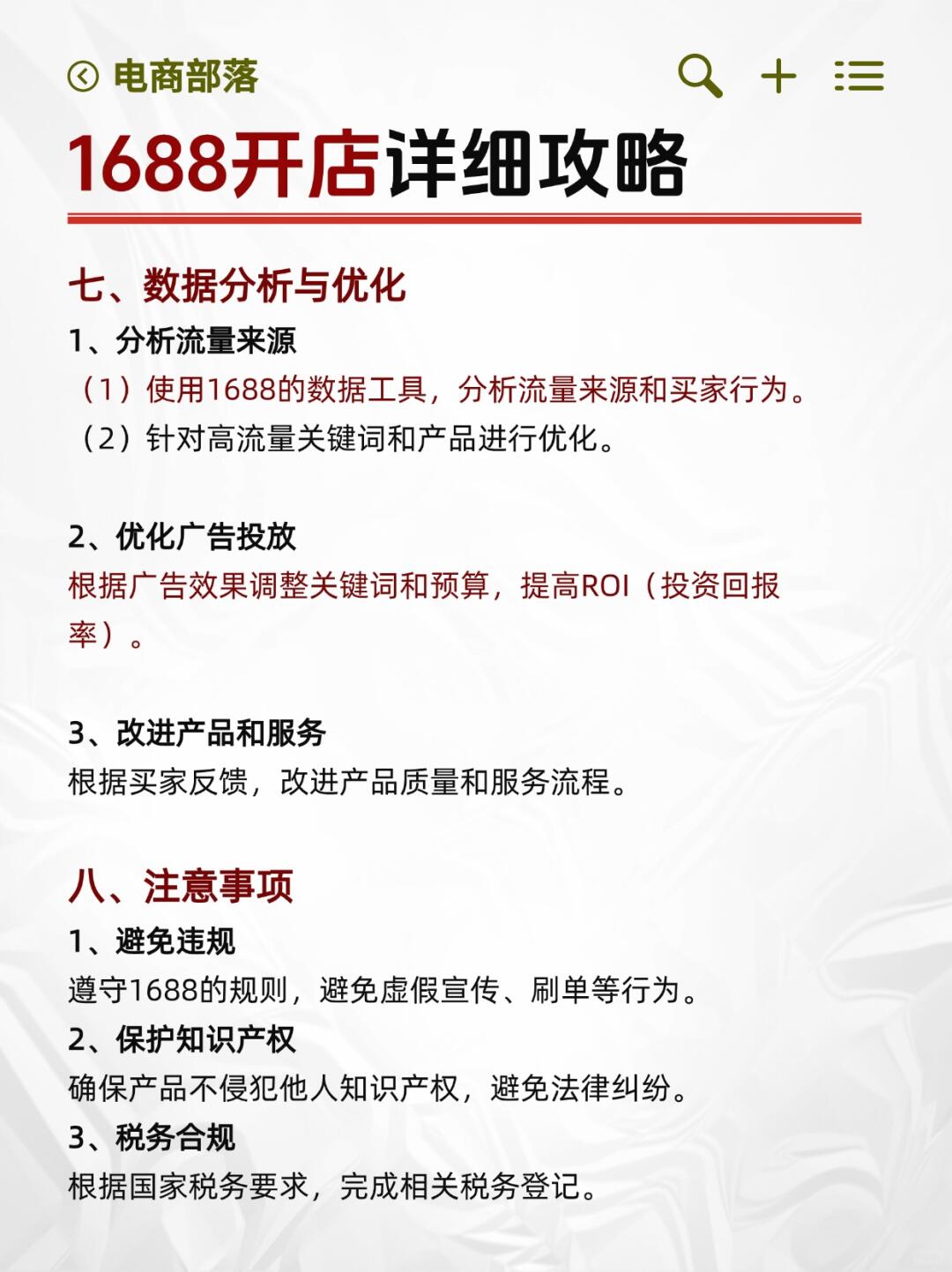 电商部落

1688开店详细攻略

七、数据分析与优化

1、分析流量来源

（1）使用1688的数据工具，分析流量来源和买家行为。

（2）针对高流量关键词和产品进行优化。

2、优化广告投放

根据广告效果调整关键词和预算，提高ROI（投资回报率）。

3、改进产品和服务

根据买家反馈，改进产品质量和服务流程。

八、注意事项

1、避免违规

遵守1688的规则，避免虚假宣传、刷单等行为。

2、保护知识产权

确保产品不侵犯他人知识产权，避免法律纠纷。

3、税务合规

根据国家税务要求，完成相关税务登记。